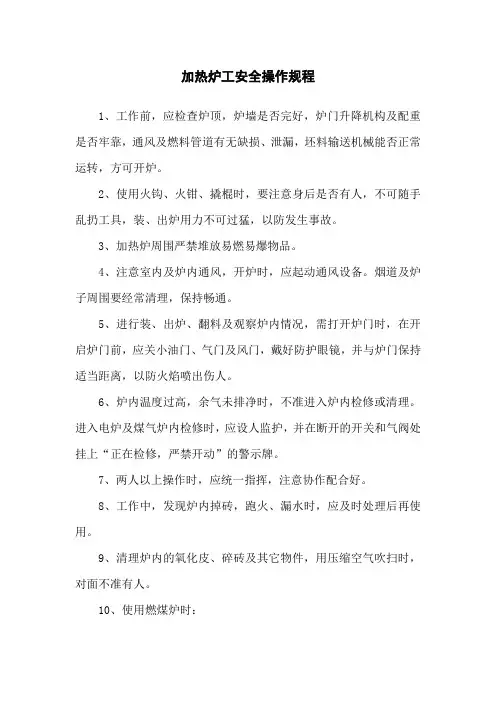 加热炉工安全操作规程

1、工作前，应检查炉顶，炉墙是否完好，炉门升降机构及配重是否牢靠，通风及燃料管道有无缺损、泄漏，坯料输送机械能否正常运转，方可开炉。

2、使用火钩、火钳、撬棍时，要注意身后是否有人，不可随手乱扔工具，装、出炉用力不可过猛，以防发生事故。

3、加热炉周围严禁堆放易燃易爆物品。

4、注意室内及炉内通风，开炉时，应起动通风设备。烟道及炉子周围要经常清理，保持畅通。

5、进行装、出炉、翻料及观察炉内情况，需打开炉门时，在开启炉门前，应关小油门、气门及风门，戴好防护眼镜，并与炉门保持适当距离，以防火焰喷出伤人。

6、炉内温度过高，余气未排净时，不准进入炉内检修或清理。进入电炉及煤气炉内检修时，应设人监护，并在断开的开关和气阀处挂上“正在检修，严禁开动”的警示牌。

7、两人以上操作时，应统一指挥，注意协作配合好。

8、工作中，发现炉内掉砖，跑火、漏水时，应及时处理后再使用。

9、清理炉内的氧化皮、碎砖及其它物件，用压缩空气吹扫时，对面不准有人。

10、使用燃煤炉时：